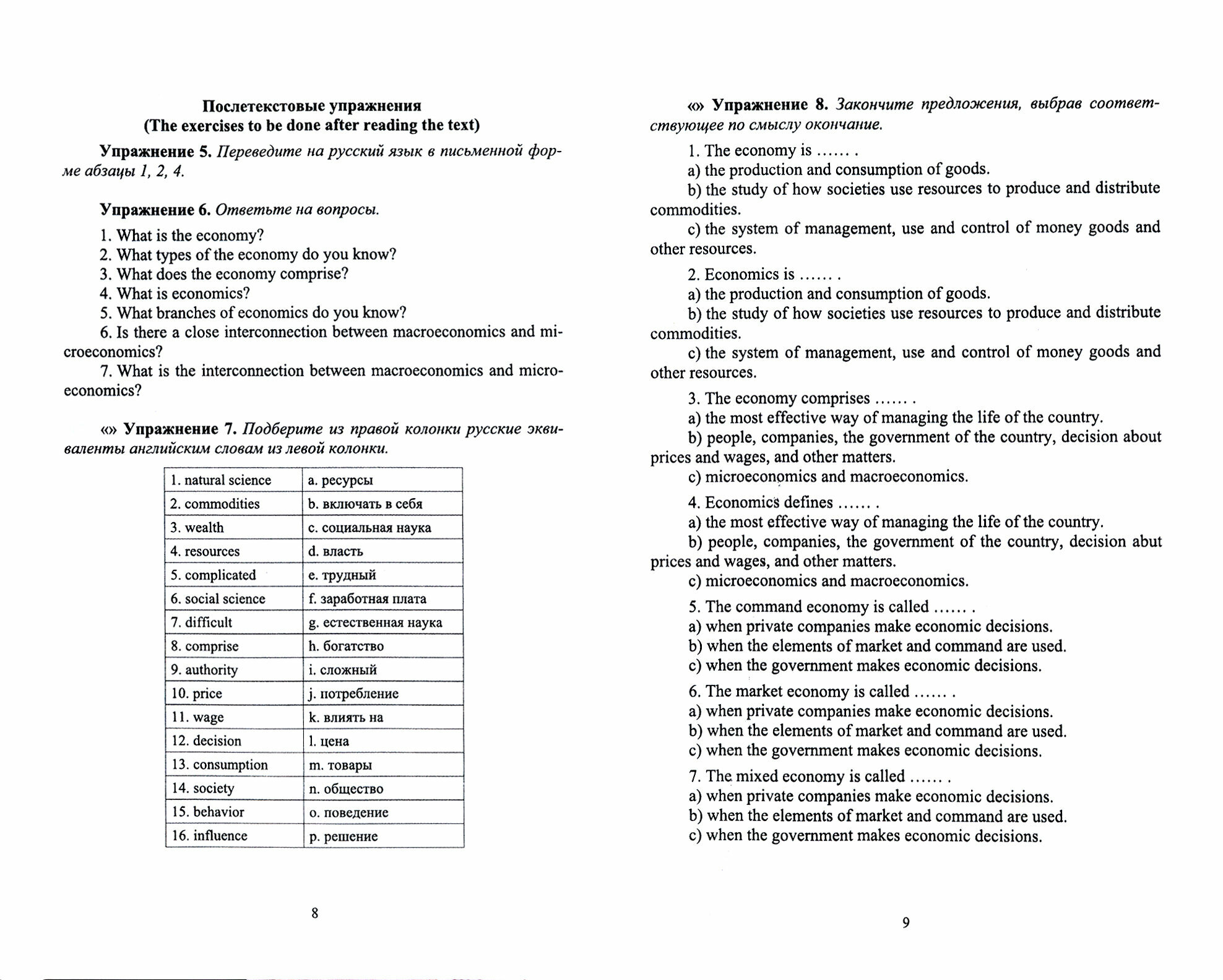 Послетекстовые упражнения
(The exercises to be done after reading the text)

Упражнение 5. Переведите на русский язык в письменной форме абзацы 1, 2, 4.

Упражнение 6. Ответьте на вопросы.

1. What is the economy?
2. What types of the economy do you know?
3. What does the economy comprise?
4. What is economics?
5. What branches of economics do you know?
6. Is there a close interconnection between macroeconomics and microeconomics?
7. What is the interconnection between macroeconomics and microeconomics?

«» Упражнение 7. Подберите из правой колонки русские эквиваленты английским словам из левой колонки.

| 1. natural science | a. ресурсы |
|---|---|
| 2. commodities | b. включать в себя |
| 3. wealth | c. социальная наука |
| 4. resources | d. власть |
| 5. complicated | e. трудный |
| 6. social science | f. заработная плата |
| 7. difficult | g. естественная наука |
| 8. comprise | h. богатство |
| 9. authority | i. сложный |
| 10. price | j. потребление |
| 11. wage | k. влиять на |
| 12. decision | l. цена |
| 13. consumption | m. товары |
| 14. society | n. общество |
| 15. behavior | o. поведение |
| 16. influence | p. решение |

8

«» Упражнение 8. Закончите предложения, выбрав соответствующее по смыслу окончание.

1. The economy is …… .
a) the production and consumption of goods.
b) the study of how societies use resources to produce and distribute commodities.
c) the system of management, use and control of money goods and other resources.

2. Economics is …… .
a) the production and consumption of goods.
b) the study of how societies use resources to produce and distribute commodities.
c) the system of management, use and control of money goods and other resources.

3. The economy comprises …… .
a) the most effective way of managing the life of the country.
b) people, companies, the government of the country, decision about prices and wages, and other matters.
c) microeconomics and macroeconomics.

4. Economics defines …… .
a) the most effective way of managing the life of the country.
b) people, companies, the government of the country, decision abut prices and wages, and other matters.
c) microeconomics and macroeconomics.

5. The command economy is called …… .
a) when private companies make economic decisions.
b) when the elements of market and command are used.
c) when the government makes economic decisions.

6. The market economy is called …… .
a) when private companies make economic decisions.
b) when the elements of market and command are used.
c) when the government makes economic decisions.

7. The mixed economy is called …… .
a) when private companies make economic decisions.
b) when the elements of market and command are used.
c) when the government makes economic decisions.

9